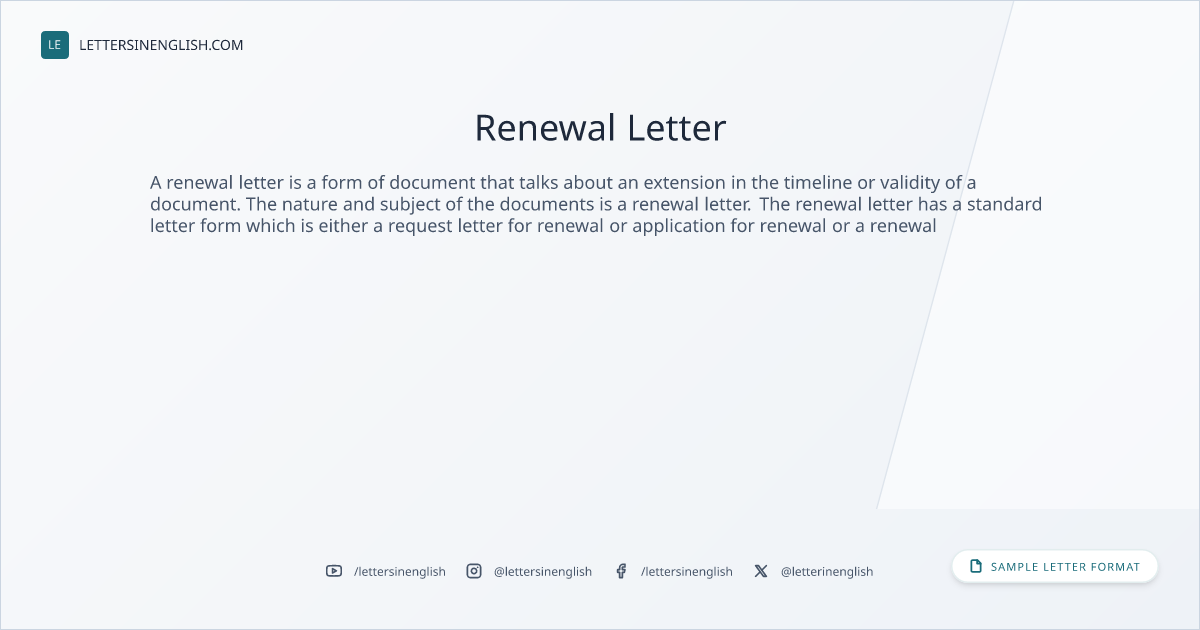 LE LETTERSINENGLISH.COM

Renewal Letter

A renewal letter is a form of document that talks about an extension in the timeline or validity of a document. The nature and subject of the documents is a renewal letter. The renewal letter has a standard letter form which is either a request letter for renewal or application for renewal or a renewal

/lettersinenglish @lettersinenglish /lettersinenglish @letterinenglish

SAMPLE LETTER FORMAT